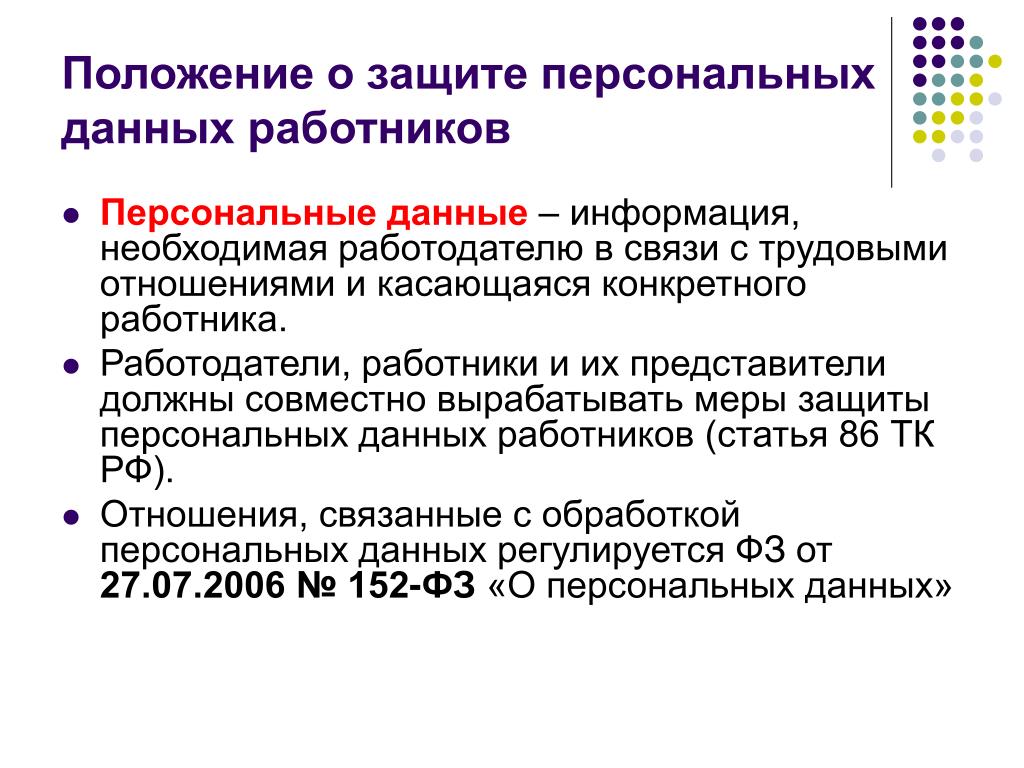 Положение о защите персональных данных работников

- Персональные данные – информация, необходимая работодателю в связи с трудовыми отношениями и касающаяся конкретного работника.
- Работодатели, работники и их представители должны совместно вырабатывать меры защиты персональных данных работников (статья 86 ТК РФ).
- Отношения, связанные с обработкой персональных данных регулируется ФЗ от 27.07.2006 № 152-ФЗ «О персональных данных»